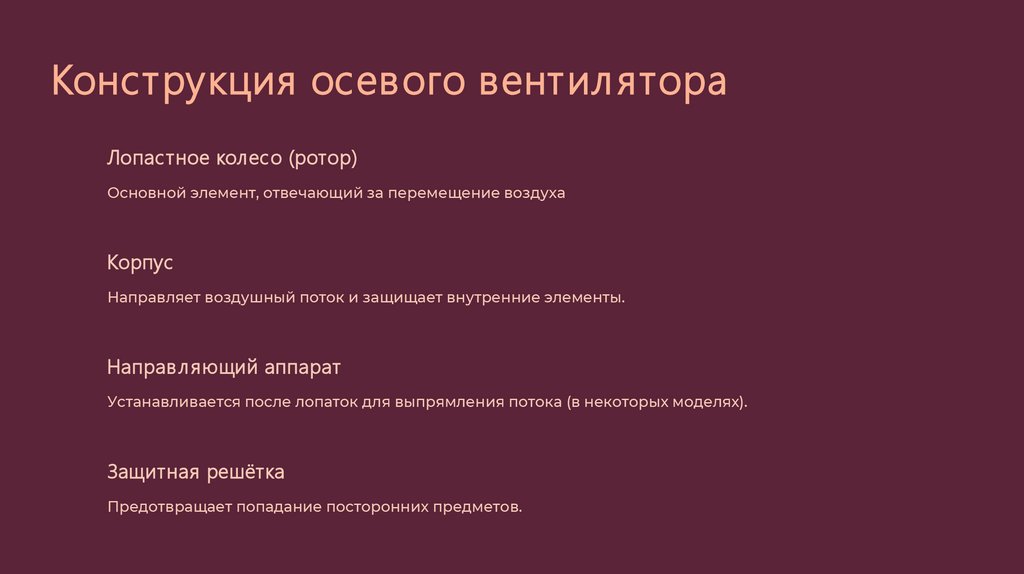 Конструкция осевого вентилятора

Лопастное колесо (ротор)

Основной элемент, отвечающий за перемещение воздуха

Корпус

Направляет воздушный поток и защищает внутренние элементы.

Направляющий аппарат

Устанавливается после лопаток для выпрямления потока (в некоторых моделях).

Защитная решётка

Предотвращает попадание посторонних предметов.